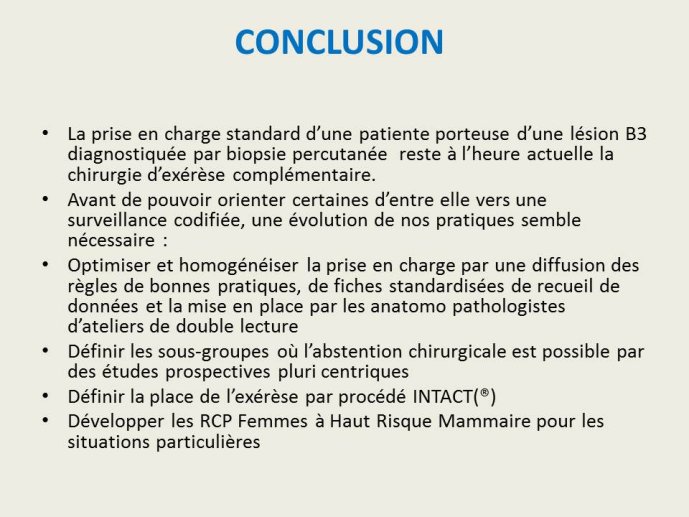 CONCLUSION

• La prise en charge standard d'une patiente porteuse d'une lésion B3 diagnostiquée par biopsie percutanée reste à l'heure actuelle la chirurgie d'exérèse complémentaire.
• Avant de pouvoir orienter certaines d'entre elle vers une surveillance codifiée, une évolution de nos pratiques semble nécessaire :
• Optimiser et homogénéiser la prise en charge par une diffusion des règles de bonnes pratiques, de fiches standardisées de recueil de données et la mise en place par les anatomo pathologistes d'ateliers de double lecture
• Définir les sous-groupes où l'abstention chirurgicale est possible par des études prospectives pluri centriques
• Définir la place de l'exérèse par procédé INTACT(®)
• Développer les RCP Femmes à Haut Risque Mammaire pour les situations particulières